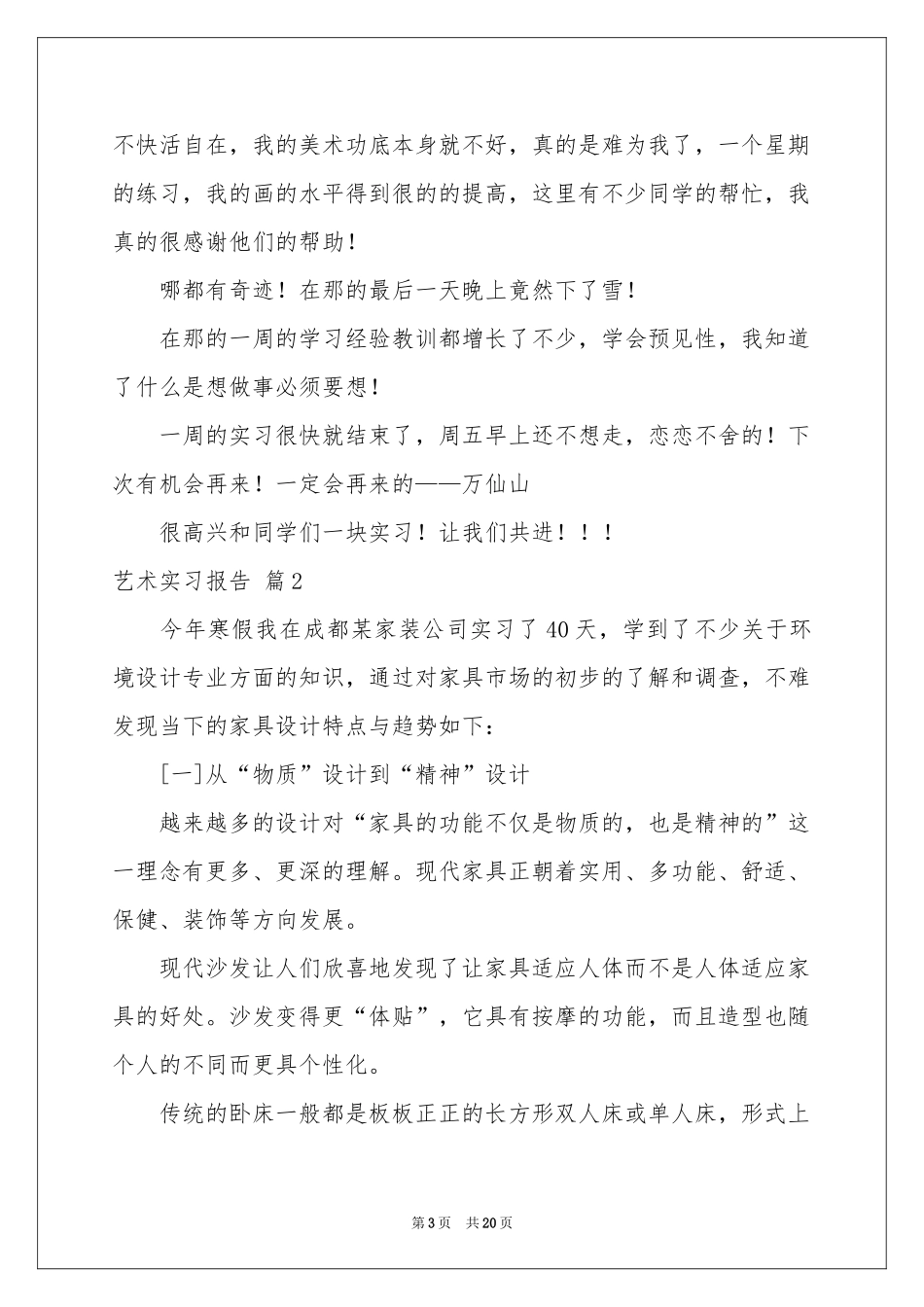 不快活自在，我的美术功底本身就不好，真的是难为我了，一个星期的练习，我的画的水平得到很的的提高，这里有不少同学的帮忙，我真的很感谢他们的帮助！

哪都有奇迹！在那的最后一天晚上竟然下了雪！

在那的一周的学习经验教训都增长了不少，学会预见性，我知道了什么是想做事必须要想！

一周的实习很快就结束了，周五早上还不想走，恋恋不舍的！下次有机会再来！一定会再来的——万仙山

很高兴和同学们一块实习！让我们共进！！！

艺术实习报告 篇2

今年寒假我在成都某家装公司实习了40天，学到了不少关于环境设计专业方面的知识，通过对家具市场的初步的了解和调查，不难发现当下的家具设计特点与趋势如下：

[一]从“物质”设计到“精神”设计

越来越多的设计对“家具的功能不仅是物质的，也是精神的”这一理念有更多、更深的理解。现代家具正朝着实用、多功能、舒适、保健、装饰等方向发展。

现代沙发让人们欣喜地发现了让家具适应人体而不是人体适应家具的好处。沙发变得更“体贴”，它具有按摩的功能，而且造型也随个人的不同而更具个性化。

传统的卧床一般都是板板正正的长方形双人床或单人床，形式上

第3页 共20页